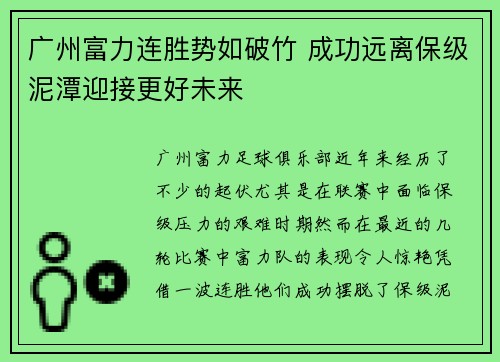 广州富力连胜势如破竹 成功远离保级泥潭迎接更好未来

广州富力足球俱乐部近年来经历了不少的起伏尤其是在联赛中面临保级压力的艰难时期然而在最近的几轮比赛中富力队的表现令人惊艳凭借一波连胜他们成功摆脱了保级泥